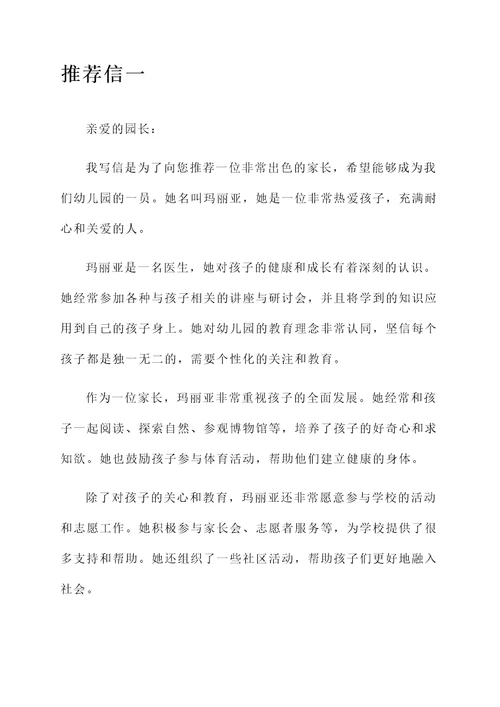 推荐信一

亲爱的园长：

我写信是为了向您推荐一位非常出色的家长，希望能够成为我们幼儿园的一员。她名叫玛丽亚，她是一位非常热爱孩子，充满耐心和关爱的人。

玛丽亚是一名医生，她对孩子的健康和成长有着深刻的认识。她经常参加各种与孩子相关的讲座与研讨会，并且将学到的知识应用到自己的孩子身上。她对幼儿园的教育理念非常认同，坚信每个孩子都是独一无二的，需要个性化的关注和教育。

作为一位家长，玛丽亚非常重视孩子的全面发展。她经常和孩子一起阅读、探索自然、参观博物馆等，培养了孩子的好奇心和求知欲。她也鼓励孩子参与体育活动，帮助他们建立健康的身体。

除了对孩子的关心和教育，玛丽亚还非常愿意参与学校的活动和志愿工作。她积极参与家长会、志愿者服务等，为学校提供了很多支持和帮助。她还组织了一些社区活动，帮助孩子们更好地融入社会。